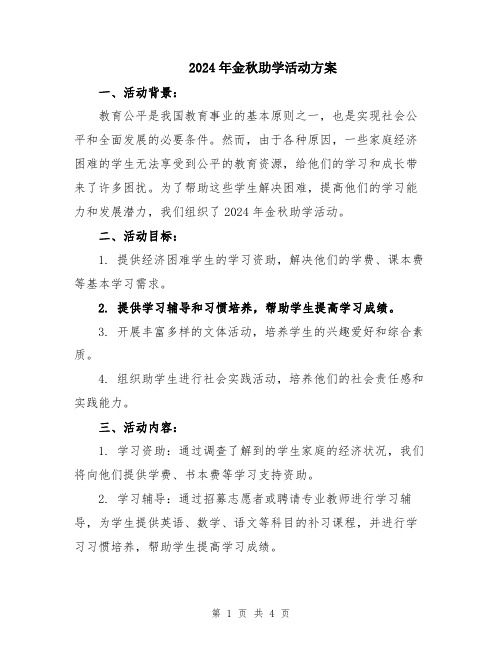 2024年金秋助学活动方案

一、活动背景：

教育公平是我国教育事业的基本原则之一，也是实现社会公平和全面发展的必要条件。然而，由于各种原因，一些家庭经济困难的学生无法享受到公平的教育资源，给他们的学习和成长带来了许多困扰。为了帮助这些学生解决困难，提高他们的学习能力和发展潜力，我们组织了2024年金秋助学活动。

二、活动目标：

1. 提供经济困难学生的学习资助，解决他们的学费、课本费等基本学习需求。

2. 提供学习辅导和习惯培养，帮助学生提高学习成绩。

3. 开展丰富多样的文体活动，培养学生的兴趣爱好和综合素质。

4. 组织助学生进行社会实践活动，培养他们的社会责任感和实践能力。

三、活动内容：

1. 学习资助：通过调查了解到的学生家庭的经济状况，我们将向他们提供学费、书本费等学习支持资助。

2. 学习辅导：通过招募志愿者或聘请专业教师进行学习辅导，为学生提供英语、数学、语文等科目的补习课程，并进行学习习惯培养，帮助学生提高学习成绩。

第 1 页 共 4 页